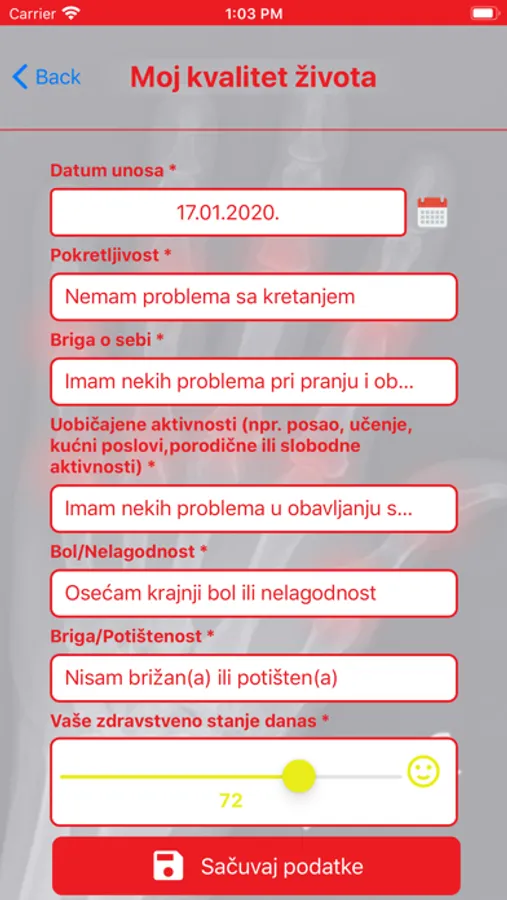 Carrier 1:03 PM

Back Moj kvalitet života

Datum unosa *

17.01.2020.

Pokretljivost *

Nemam problema sa kretanjem

Briga o sebi *

Imam nekih problema pri pranju i ob...

Uobičajene aktivnosti (npr. posao, učenje, kućni poslovi,porodične ili slobodne aktivnosti) *

Imam nekih problema u obavljanju s...

Bol/Nelagodnost *

Osećam krajnji bol ili nelagodnost

Briga/Potištenost *

Nisam brižan(a) ili potišten(a)

Vaše zdravstveno stanje danas *

72

Sačuvaj podatke